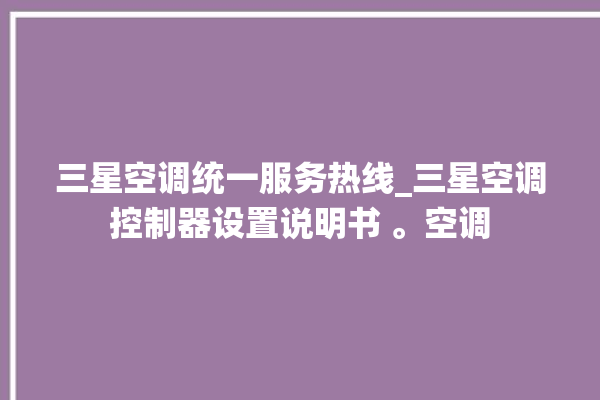 三星空调统一服务热线_三星空调控制器设置说明书 。空调